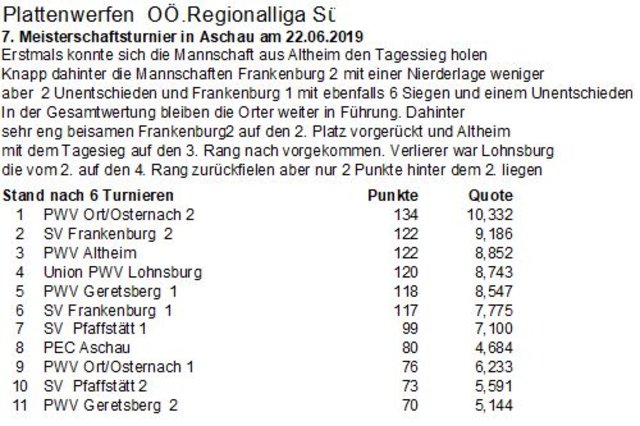 Plattenwerfen OÖ.Regionalliga Sü

7. Meisterschaftsturnier in Aschau am 22.06.2019

Erstmals konnte sich die Mannschaft aus Altheim den Tagessieg holen Knapp dahinter die Mannschaften Frankenburg 2 mit einer Nierderlage weniger aber 2 Unentschieden und Frankenburg 1 mit ebenfalls 6 Siegen und einem Unentschieden In der Gesamtwertung bleiben die Orter weiter in Führung. Dahinter sehr eng beisamen Frankenburg2 auf den 2. Platz vorgerückt und Altheim mit dem Tagesieg auf den 3. Rang nach vorgekommen. Verlierer war Lohnsburg die vom 2. auf den 4. Rang zurückfielen aber nur 2 Punkte hinter dem 2. liegen

| Stand nach 6 Turnieren | | Punkte | Quote |
|---|---|---|---|
| 1 | PWV Ort/Osternach 2 | 134 | 10,332 |
| 2 | SV Frankenburg 2 | 122 | 9,186 |
| 3 | PWV Altheim | 122 | 8,852 |
| 4 | Union PWV Lohnsburg | 120 | 8,743 |
| 5 | PWV Geretsberg 1 | 118 | 8,547 |
| 6 | SV Frankenburg 1 | 117 | 7,775 |
| 7 | SV Pfaffstätt 1 | 99 | 7,100 |
| 8 | PEC Aschau | 80 | 4,684 |
| 9 | PWV Ort/Osternach 1 | 76 | 6,233 |
| 10 | SV Pfaffstätt 2 | 73 | 5,591 |
| 11 | PWV Geretsberg 2 | 70 | 5,144 |